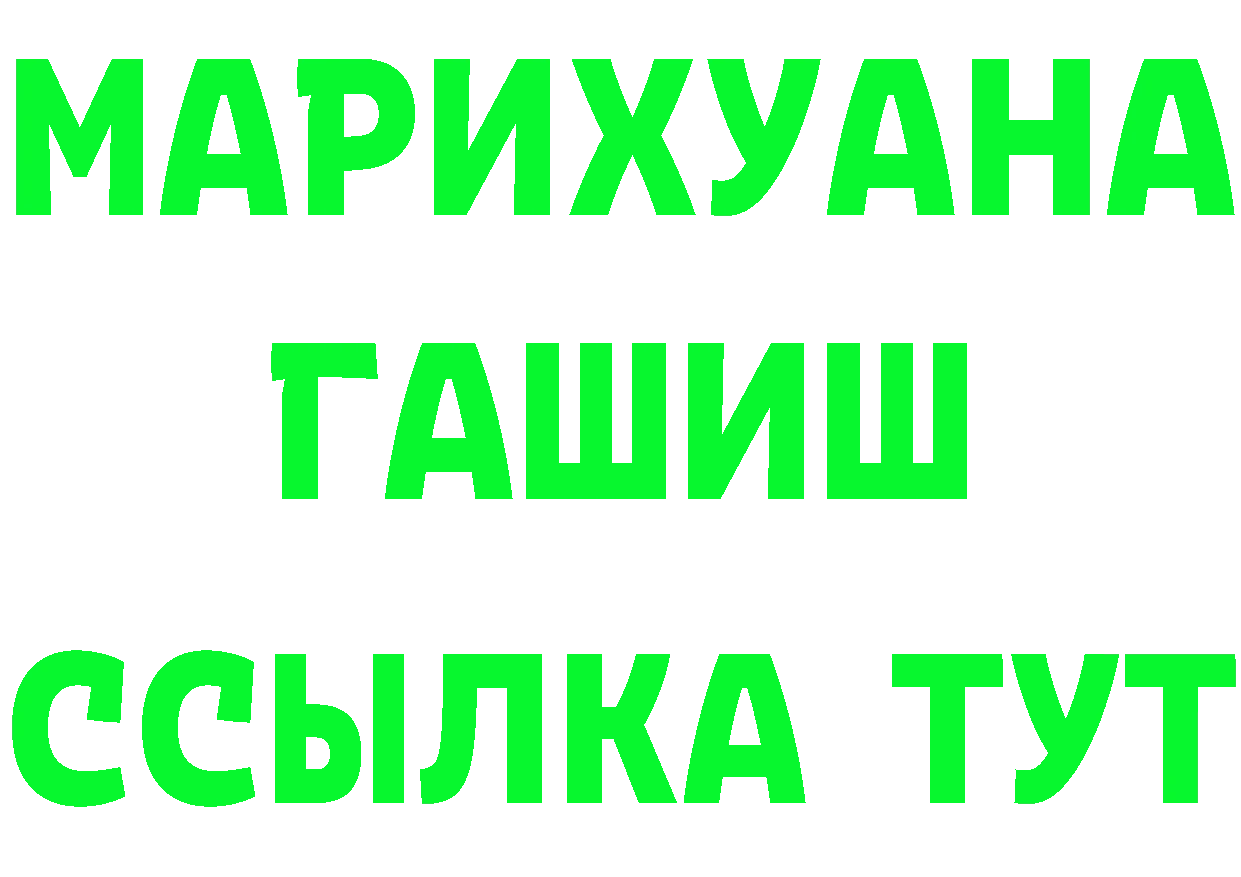 МАРИХУАНА
ГАШИШ
ССЫЛКА ТУТ